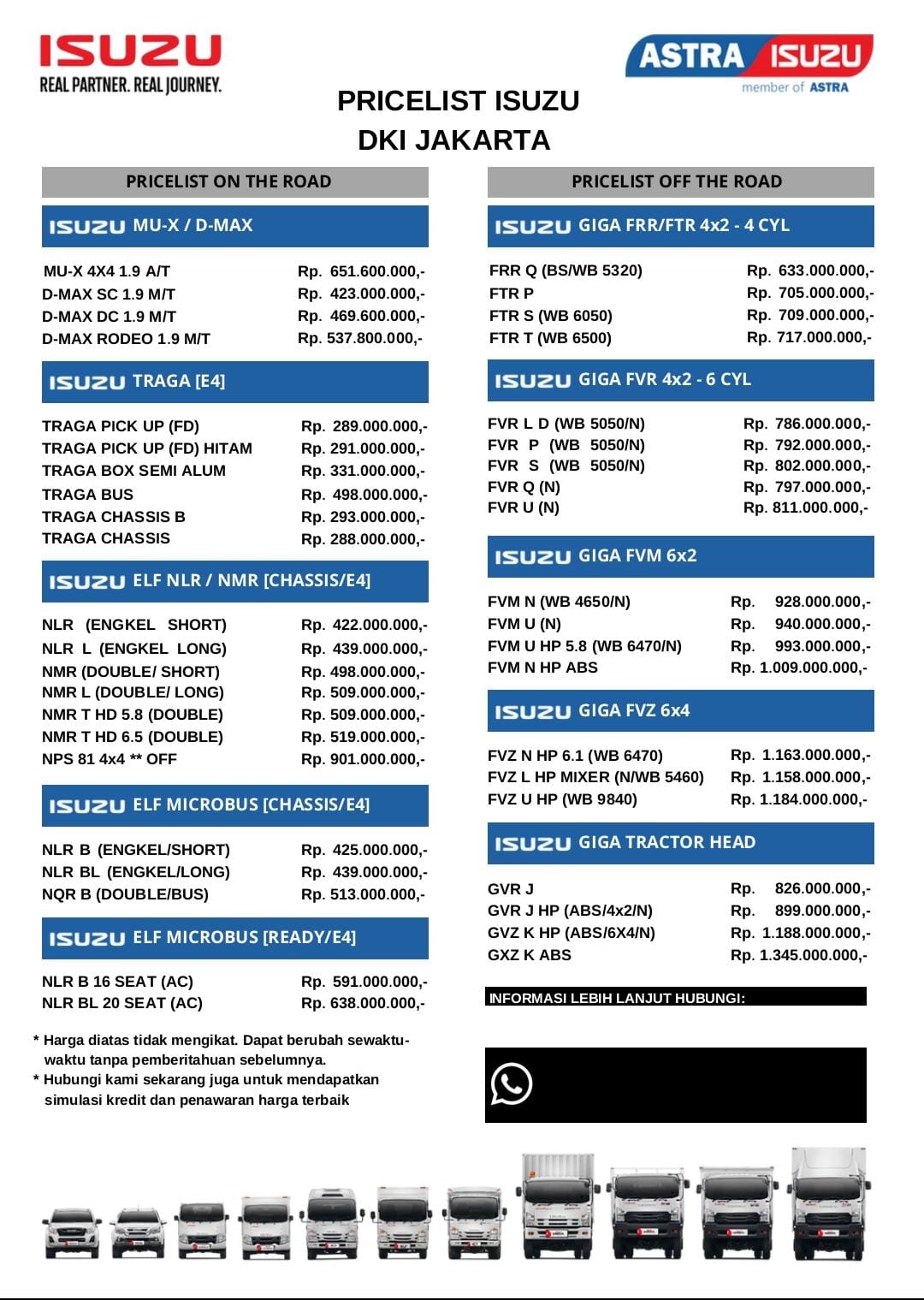 ISUZU
REAL PARTNER. REAL JOURNEY.

ASTRA ISUZU
member of ASTRA

PRICELIST ISUZU
DKI JAKARTA

PRICELIST ON THE ROAD

ISUZU MU-X / D-MAX

| | |
|---|---|
| MU-X 4X4 1.9 A/T | Rp. 651.600.000,- |
| D-MAX SC 1.9 M/T | Rp. 423.000.000,- |
| D-MAX DC 1.9 M/T | Rp. 469.600.000,- |
| D-MAX RODEO 1.9 M/T | Rp. 537.800.000,- |

ISUZU TRAGA [E4]

| | |
|---|---|
| TRAGA PICK UP (FD) | Rp. 289.000.000,- |
| TRAGA PICK UP (FD) HITAM | Rp. 291.000.000,- |
| TRAGA BOX SEMI ALUM | Rp. 331.000.000,- |
| TRAGA BUS | Rp. 498.000.000,- |
| TRAGA CHASSIS B | Rp. 293.000.000,- |
| TRAGA CHASSIS | Rp. 288.000.000,- |

ISUZU ELF NLR / NMR [CHASSIS/E4]

| | |
|---|---|
| NLR (ENGKEL SHORT) | Rp. 422.000.000,- |
| NLR L (ENGKEL LONG) | Rp. 439.000.000,- |
| NMR (DOUBLE/ SHORT) | Rp. 498.000.000,- |
| NMR L (DOUBLE/ LONG) | Rp. 509.000.000,- |
| NMR T HD 5.8 (DOUBLE) | Rp. 509.000.000,- |
| NMR T HD 6.5 (DOUBLE) | Rp. 519.000.000,- |
| NPS 81 4x4 ** OFF | Rp. 901.000.000,- |

ISUZU ELF MICROBUS [CHASSIS/E4]

| | |
|---|---|
| NLR B (ENGKEL/SHORT) | Rp. 425.000.000,- |
| NLR BL (ENGKEL/LONG) | Rp. 439.000.000,- |
| NQR B (DOUBLE/BUS) | Rp. 513.000.000,- |

ISUZU ELF MICROBUS [READY/E4]

| | |
|---|---|
| NLR B 16 SEAT (AC) | Rp. 591.000.000,- |
| NLR BL 20 SEAT (AC) | Rp. 638.000.000,- |

* Harga diatas tidak mengikat. Dapat berubah sewaktu-waktu tanpa pemberitahuan sebelumnya.
* Hubungi kami sekarang juga untuk mendapatkan simulasi kredit dan penawaran harga terbaik

PRICELIST OFF THE ROAD

ISUZU GIGA FRR/FTR 4x2 - 4 CYL

| | |
|---|---|
| FRR Q (BS/WB 5320) | Rp. 633.000.000,- |
| FTR P | Rp. 705.000.000,- |
| FTR S (WB 6050) | Rp. 709.000.000,- |
| FTR T (WB 6500) | Rp. 717.000.000,- |

ISUZU GIGA FVR 4x2 - 6 CYL

| | |
|---|---|
| FVR L D (WB 5050/N) | Rp. 786.000.000,- |
| FVR P (WB 5050/N) | Rp. 792.000.000,- |
| FVR S (WB 5050/N) | Rp. 802.000.000,- |
| FVR Q (N) | Rp. 797.000.000,- |
| FVR U (N) | Rp. 811.000.000,- |

ISUZU GIGA FVM 6x2

| | |
|---|---|
| FVM N (WB 4650/N) | Rp. 928.000.000,- |
| FVM U (N) | Rp. 940.000.000,- |
| FVM U HP 5.8 (WB 6470/N) | Rp. 993.000.000,- |
| FVM N HP ABS | Rp. 1.009.000.000,- |

ISUZU GIGA FVZ 6x4

| | |
|---|---|
| FVZ N HP 6.1 (WB 6470) | Rp. 1.163.000.000,- |
| FVZ L HP MIXER (N/WB 5460) | Rp. 1.158.000.000,- |
| FVZ U HP (WB 9840) | Rp. 1.184.000.000,- |

ISUZU GIGA TRACTOR HEAD

| | |
|---|---|
| GVR J | Rp. 826.000.000,- |
| GVR J HP (ABS/4x2/N) | Rp. 899.000.000,- |
| GVZ K HP (ABS/6X4/N) | Rp. 1.188.000.000,- |
| GXZ K ABS | Rp. 1.345.000.000,- |

INFORMASI LEBIH LANJUT HUBUNGI: